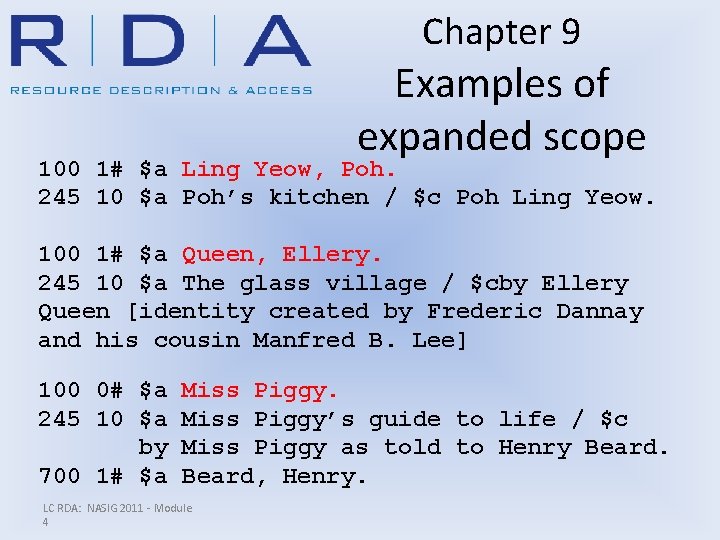 RDA
RESOURCE DESCRIPTION & ACCESS

Chapter 9
Examples of expanded scope

100 1# $a Ling Yeow, Poh.
245 10 $a Poh's kitchen / $c Poh Ling Yeow.

100 1# $a Queen, Ellery.
245 10 $a The glass village / $cby Ellery Queen [identity created by Frederic Dannay and his cousin Manfred B. Lee]

100 0# $a Miss Piggy.
245 10 $a Miss Piggy's guide to life / $c by Miss Piggy as told to Henry Beard.
700 1# $a Beard, Henry.

LC RDA: NASIG 2011 - Module 4